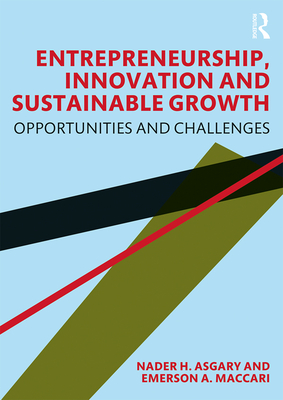 ROUTLEDGE

ENTREPRENEURSHIP, INNOVATION AND SUSTAINABLE GROWTH

OPPORTUNITIES AND CHALLENGES

NADER H. ASGARY AND EMERSON A. MACCARI